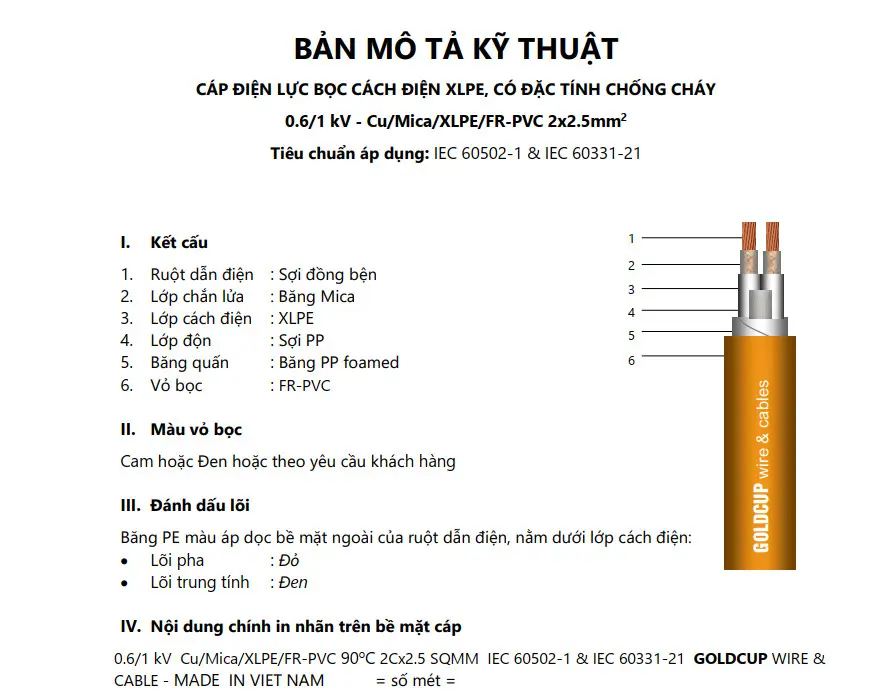 BẢN MÔ TẢ KỸ THUẬT

CÁP ĐIỆN LỰC BỌC CÁCH ĐIỆN XLPE, CÓ ĐẶC TÍNH CHỐNG CHÁY

0.6/1 kV - Cu/Mica/XLPE/FR-PVC 2x2.5mm$^2$

Tiêu chuẩn áp dụng: IEC 60502-1 & IEC 60331-21

I. Kết cấu

1. Ruột dẫn điện : Sợi đồng bện
2. Lớp chắn lửa : Băng Mica
3. Lớp cách điện : XLPE
4. Lớp độn : Sợi PP
5. Băng quấn : Băng PP foamed
6. Vỏ bọc : FR-PVC

1
2
3
4
5
6

GOLDCUP wire & cables

II. Màu vỏ bọc

Cam hoặc Đen hoặc theo yêu cầu khách hàng

III. Đánh dấu lõi

Băng PE màu áp dọc bề mặt ngoài của ruột dẫn điện, nằm dưới lớp cách điện:
• Lõi pha : Đỏ
• Lõi trung tính : Đen

IV. Nội dung chính in nhãn trên bề mặt cáp

0.6/1 kV Cu/Mica/XLPE/FR-PVC 90°C 2Cx2.5 SQMM IEC 60502-1 & IEC 60331-21 GOLDCUP WIRE & CABLE - MADE IN VIET NAM = số mét =